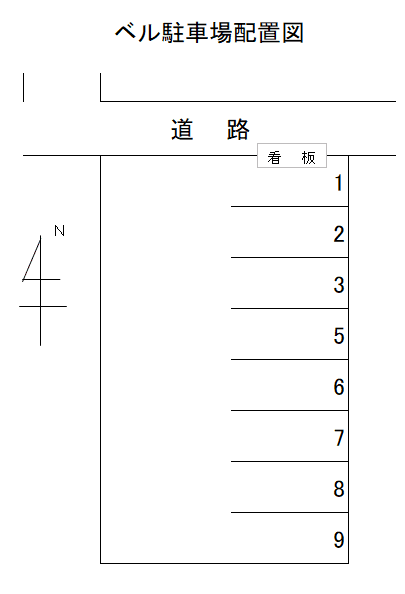 ベル駐車場配置図

道 路

看 板

N

1

2

3

5

6

7

8

9